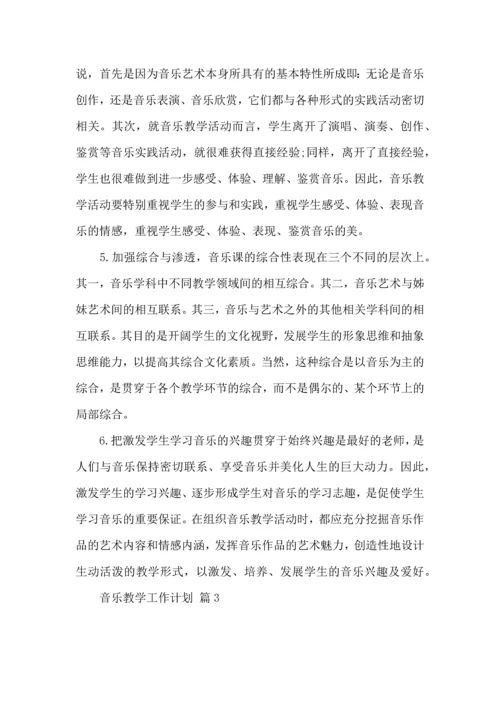 说，首先是因为音乐艺术本身所具有的基本特性所成即：无论是音乐创作，还是音乐表演、音乐欣赏，它们都与各种形式的实践活动密切相关。其次，就音乐教学活动而言，学生离开了演唱、演奏、创作、鉴赏等音乐实践活动，就很难获得直接经验;同样，离开了直接经验，学生也很难做到进一步感受、体验、理解、鉴赏音乐。因此，音乐教学活动要特别重视学生的参与和实践，重视学生感受、体验、表现音乐的情感，重视学生感受、体验、表现、鉴赏音乐的美。

5.加强综合与渗透，音乐课的综合性表现在三个不同的层次上。其一，音乐学科中不同教学领域间的相互综合。其二，音乐艺术与姊妹艺术间的相互联系。其三，音乐与艺术之外的其他相关学科间的相互联系。其目的是开阔学生的文化视野，发展学生的形象思维和抽象思维能力，以提高其综合文化素质。当然，这种综合是以音乐为主的综合，是贯穿于各个教学环节的综合，而不是偶尔的、某个环节上的局部综合。

6.把激发学生学习音乐的兴趣贯穿于始终兴趣是最好的老师，是人们与音乐保持密切联系、享受音乐并美化人生的巨大动力。因此，激发学生的学习兴趣、逐步形成学生对音乐的学习志趣，是促使学生学习音乐的重要保证。在组织音乐教学活动时，都应充分挖掘音乐作品的艺术内容和情感内涵，发挥音乐作品的艺术魅力，创造性地设计生动活泼的教学形式，以激发、培养、发展学生的音乐兴趣及爱好。

音乐教学工作计划 篇3